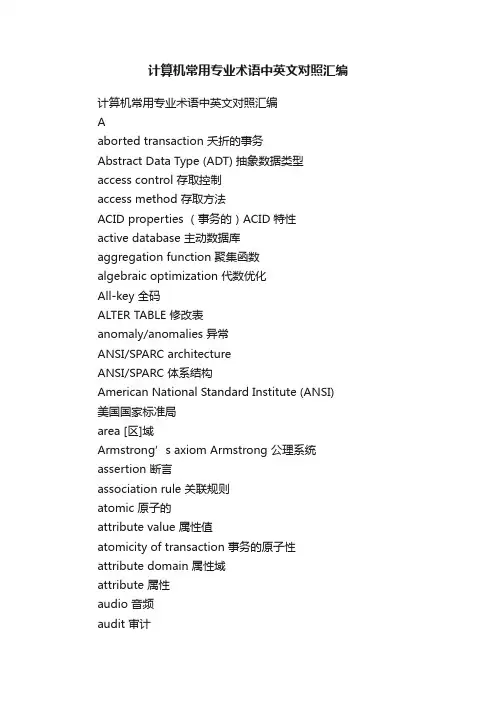 计算机常用专业术语中英文对照汇编

计算机常用专业术语中英文对照汇编

A

aborted transaction 夭折的事务

Abstract Data Type (ADT) 抽象数据类型

access control 存取控制

access method 存取方法

ACID properties （事务的）ACID 特性

active database 主动数据库

aggregation function 聚集函数

algebraic optimization 代数优化

All-key 全码

ALTER TABLE 修改表

anomaly/anomalies 异常

ANSI/SPARC architecture

ANSI/SPARC 体系结构

American National Standard Institute (ANSI) 美国国家标准局

area [区]域

Armstrong’s axiom Armstrong 公理系统

assertion 断言

association rule 关联规则

atomic 原子的

attribute value 属性值

atomicity of transaction 事务的原子性

attribute domain 属性域

attribute 属性

audio 音频

audit 审计